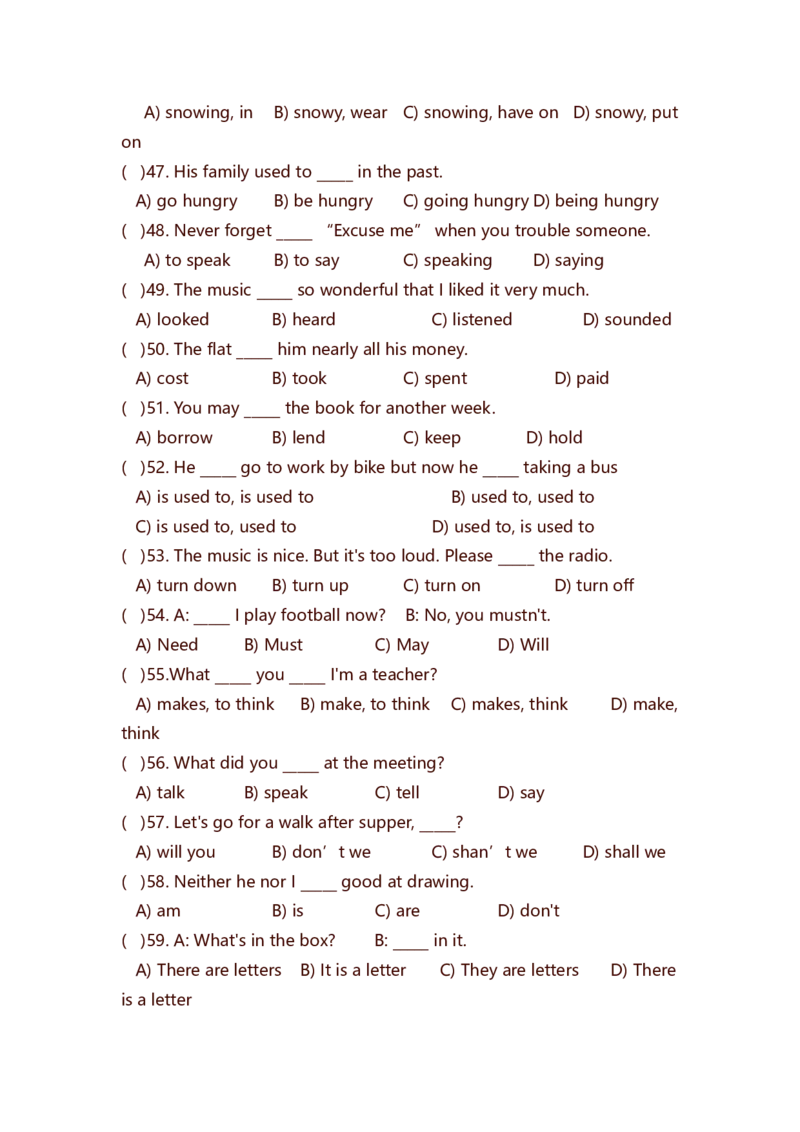 A) snowing, in B) snowy, wear C) snowing, have on D) snowy, put on
( )47. His family used to _____ in the past.
A) go hungry B) be hungry C) going hungry D) being hungry
( )48. Never forget _____ “Excuse me” when you trouble someone.
A) to speak B) to say C) speaking D) saying
( )49. The music _____ so wonderful that I liked it very much.
A) looked B) heard C) listened D) sounded
( )50. The flat _____ him nearly all his money.
A) cost B) took C) spent D) paid
( )51. You may _____ the book for another week.
A) borrow B) lend C) keep D) hold
( )52. He _____ go to work by bike but now he _____ taking a bus
A) is used to, is used to B) used to, used to
C) is used to, used to D) used to, is used to
( )53. The music is nice. But it's too loud. Please _____ the radio.
A) turn down B) turn up C) turn on D) turn off
( )54. A: _____ I play football now? B: No, you mustn't.
A) Need B) Must C) May D) Will
( )55.What _____ you _____ I'm a teacher?
A) makes, to think B) make, to think C) makes, think D) make, think
( )56. What did you _____ at the meeting?
A) talk B) speak C) tell D) say
( )57. Let's go for a walk after supper, _____?
A) will you B) don’t we C) shan’t we D) shall we
( )58. Neither he nor I _____ good at drawing.
A) am B) is C) are D) don't
( )59. A: What's in the box? B: _____ in it.
A) There are letters B) It is a letter C) They are letters D) There is a letter